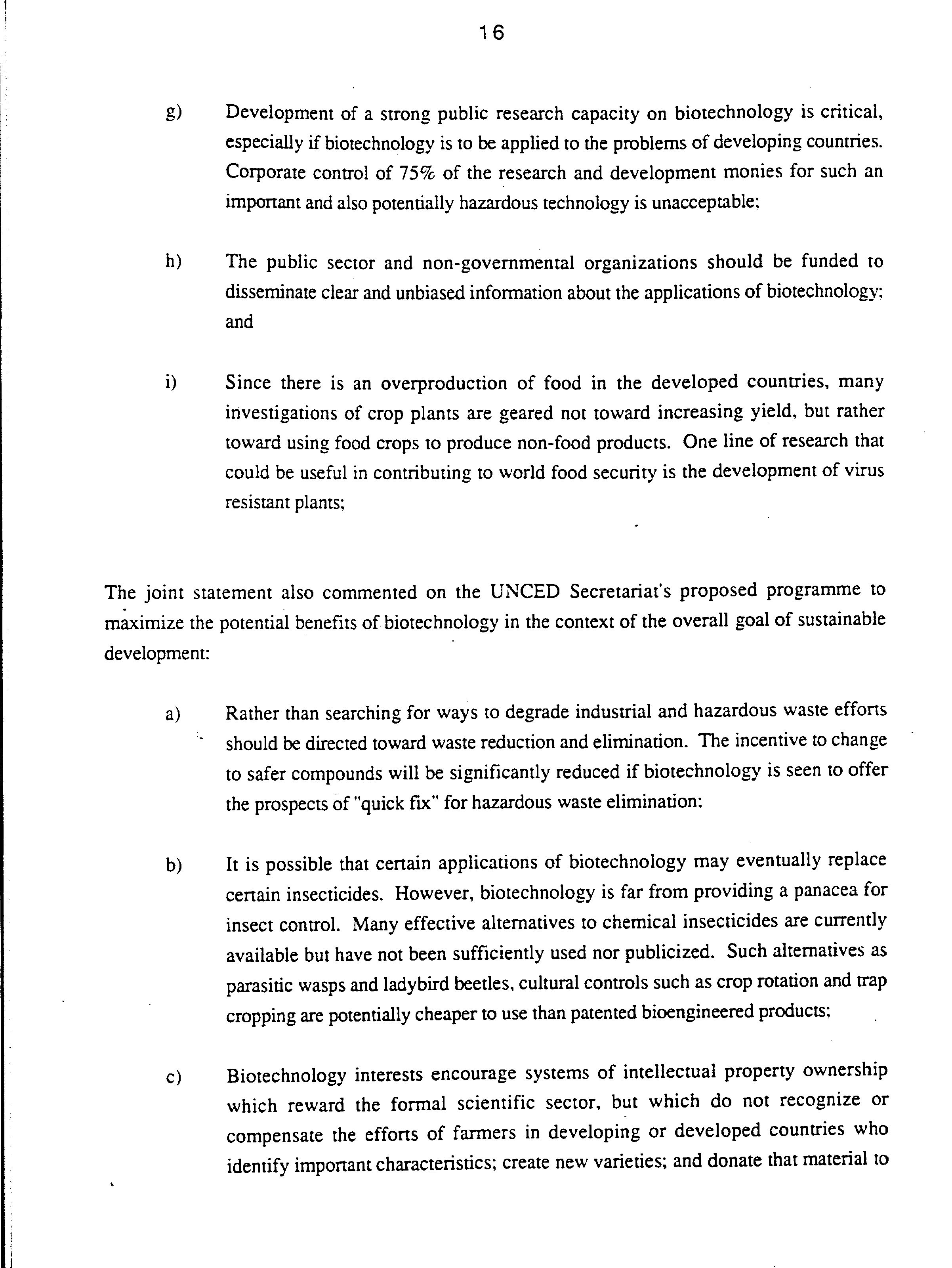 16

g) Development of a strong public research capacity on biotechnology is critical, especially if biotechnology is to be applied to the problems of developing countries. Corporate control of 75% of the research and development monies for such an important and also potentially hazardous technology is unacceptable;

h) The public sector and non-governmental organizations should be funded to disseminate clear and unbiased information about the applications of biotechnology; and

i) Since there is an overproduction of food in the developed countries, many investigations of crop plants are geared not toward increasing yield, but rather toward using food crops to produce non-food products. One line of research that could be useful in contributing to world food security is the development of virus resistant plants;

The joint statement also commented on the UNCED Secretariat's proposed programme to maximize the potential benefits of biotechnology in the context of the overall goal of sustainable development:

a) Rather than searching for ways to degrade industrial and hazardous waste efforts should be directed toward waste reduction and elimination. The incentive to change to safer compounds will be significantly reduced if biotechnology is seen to offer the prospects of "quick fix" for hazardous waste elimination;

b) It is possible that certain applications of biotechnology may eventually replace certain insecticides. However, biotechnology is far from providing a panacea for insect control. Many effective alternatives to chemical insecticides are currently available but have not been sufficiently used nor publicized. Such alternatives as parasitic wasps and ladybird beetles, cultural controls such as crop rotation and trap cropping are potentially cheaper to use than patented bioengineered products;

c) Biotechnology interests encourage systems of intellectual property ownership which reward the formal scientific sector, but which do not recognize or compensate the efforts of farmers in developing or developed countries who identify important characteristics; create new varieties; and donate that material to